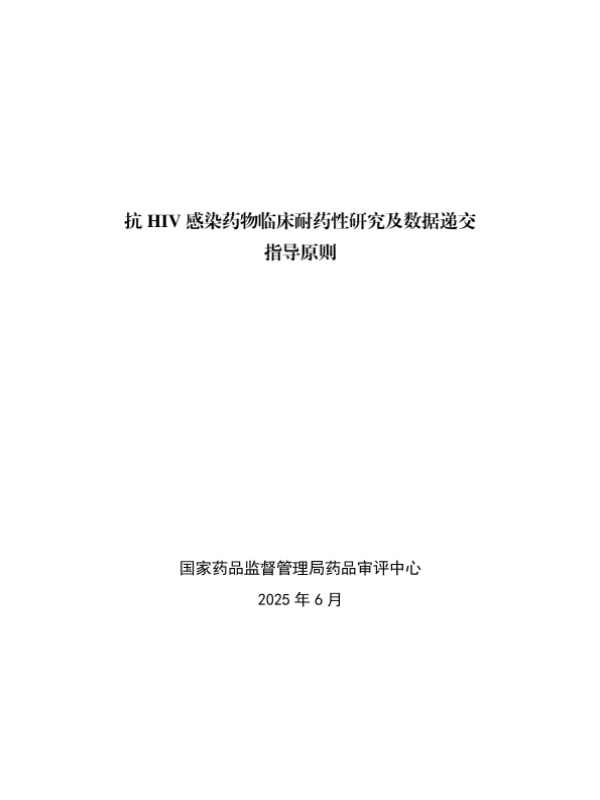 抗HIV感染药物临床耐药性研究及数据递交
指导原则

国家药品监督管理局药品审评中心
2025年6月